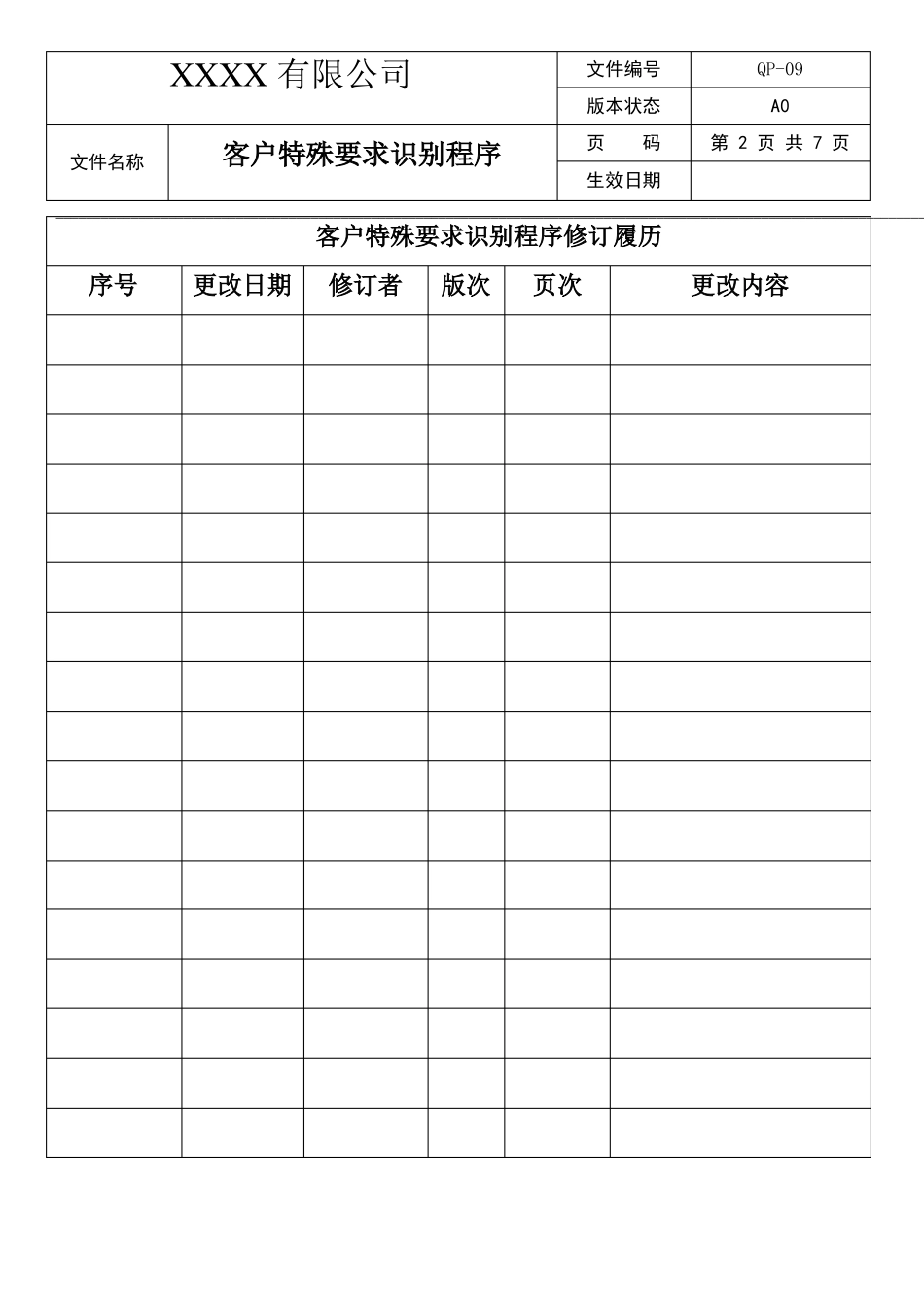 | XXXX 有限公司 | | 文件编号 | QP-09 |
|---|---|---|---|
| | | 版本状态 | A0 |
| 文件名称 | 客户特殊要求识别程序 | 页　　码 | 第 2 页 共 7 页 |
| | | 生效日期 | |

客户特殊要求识别程序修订履历

| 序号 | 更改日期 | 修订者 | 版次 | 页次 | 更改内容 |
|---|---|---|---|---|---|
| | | | | | |
| | | | | | |
| | | | | | |
| | | | | | |
| | | | | | |
| | | | | | |
| | | | | | |
| | | | | | |
| | | | | | |
| | | | | | |
| | | | | | |
| | | | | | |
| | | | | | |
| | | | | | |
| | | | | | |
| | | | | | |
| | | | | | |